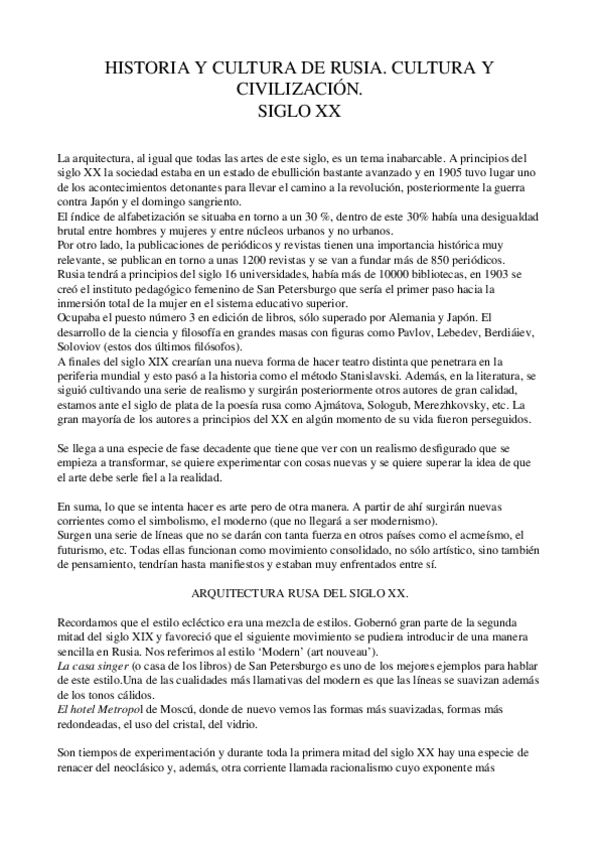 HISTORIA Y CULTURA DE RUSIA. CULTURA Y CIVILIZACIÓN.
SIGLO XX

La arquitectura, al igual que todas las artes de este siglo, es un tema inabarcable. A principios del siglo XX la sociedad estaba en un estado de ebullición bastante avanzado y en 1905 tuvo lugar uno de los acontecimientos detonantes para llevar el camino a la revolución, posteriormente la guerra contra Japón y el domingo sangriento.
El índice de alfabetización se situaba en torno a un 30 %, dentro de este 30% había una desigualdad brutal entre hombres y mujeres y entre núcleos urbanos y no urbanos.
Por otro lado, la publicaciones de periódicos y revistas tienen una importancia histórica muy relevante, se publican en torno a unas 1200 revistas y se van a fundar más de 850 periódicos.
Rusia tendrá a principios del siglo 16 universidades, había más de 10000 bibliotecas, en 1903 se creó el instituto pedagógico femenino de San Petersburgo que sería el primer paso hacia la inmersión total de la mujer en el sistema educativo superior.
Ocupaba el puesto número 3 en edición de libros, sólo superado por Alemania y Japón. El desarrollo de la ciencia y filosofía en grandes masas con figuras como Pavlov, Lebedev, Berdiáiev, Soloviov (estos dos últimos filósofos).
A finales del siglo XIX crearían una nueva forma de hacer teatro distinta que penetrara en la periferia mundial y esto pasó a la historia como el método Stanislavski. Además, en la literatura, se siguió cultivando una serie de realismo y surgirán posteriormente otros autores de gran calidad, estamos ante el siglo de plata de la poesía rusa como Ajmátova, Sologub, Merezhkovsky, etc. La gran mayoría de los autores a principios del XX en algún momento de su vida fueron perseguidos.

Se llega a una especie de fase decadente que tiene que ver con un realismo desfigurado que se empieza a transformar, se quiere experimentar con cosas nuevas y se quiere superar la idea de que el arte debe serle fiel a la realidad.

En suma, lo que se intenta hacer es arte pero de otra manera. A partir de ahí surgirán nuevas corrientes como el simbolismo, el moderno (que no llegará a ser modernismo).
Surgen una serie de líneas que no se darán con tanta fuerza en otros países como el acmeísmo, el futurismo, etc. Todas ellas funcionan como movimiento consolidado, no sólo artístico, sino también de pensamiento, tendrían hasta manifiestos y estaban muy enfrentados entre sí.

ARQUITECTURA RUSA DEL SIGLO XX.

Recordamos que el estilo ecléctico era una mezcla de estilos. Gobernó gran parte de la segunda mitad del siglo XIX y favoreció que el siguiente movimiento se pudiera introducir de una manera sencilla en Rusia. Nos referimos al estilo 'Modern' (art nouveau').
La casa singer (o casa de los libros) de San Petersburgo es uno de los mejores ejemplos para hablar de este estilo.Una de las cualidades más llamativas del modern es que las líneas se suavizan además de los tonos cálidos.
El hotel Metropol de Moscú, donde de nuevo vemos las formas más suavizadas, formas más redondeadas, el uso del cristal, del vidrio.

Son tiempos de experimentación y durante toda la primera mitad del siglo XX hay una especie de renacer del neoclásico y, además, otra corriente llamada racionalismo cuyo exponente más